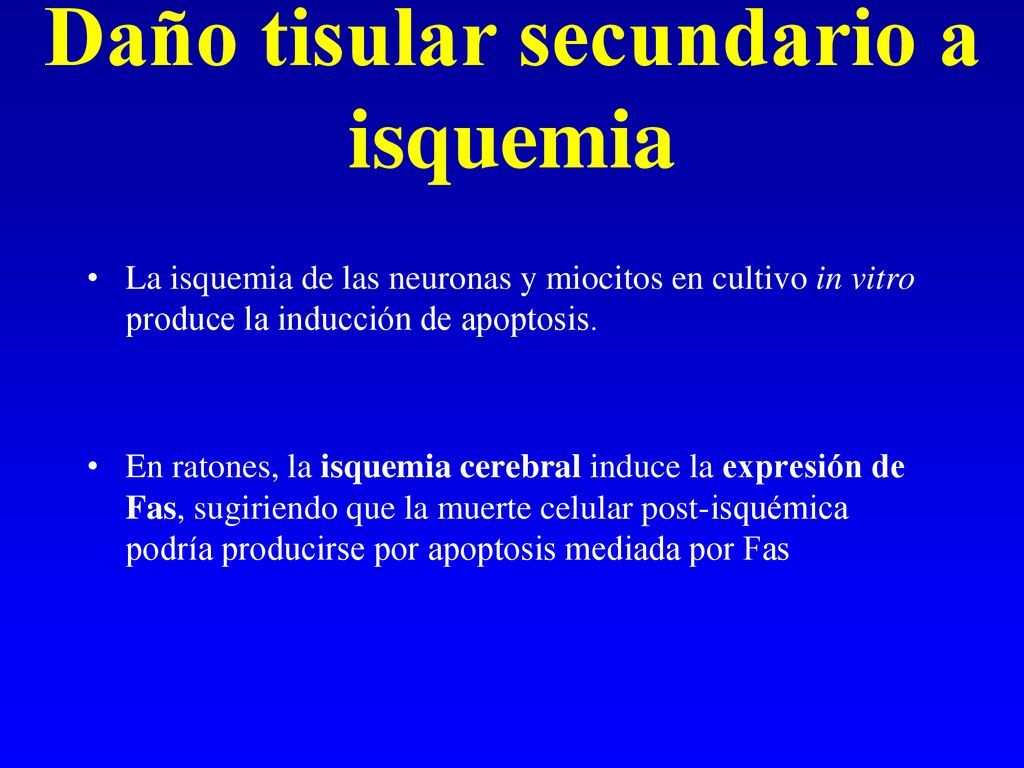 Daño tisular secundario a isquemia

• La isquemia de las neuronas y miocitos en cultivo in vitro produce la inducción de apoptosis.

• En ratones, la isquemia cerebral induce la expresión de Fas, sugiriendo que la muerte celular post-isquémica podría producirse por apoptosis mediada por Fas